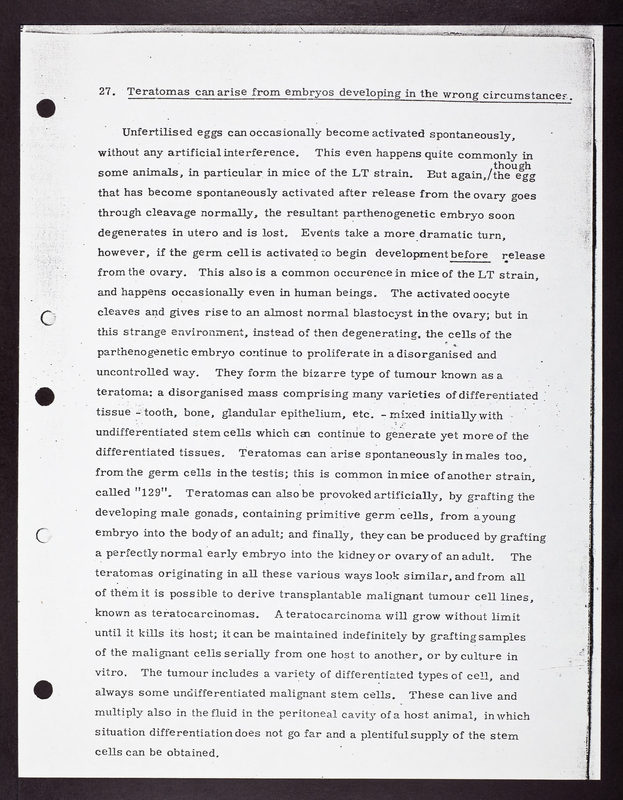 27. Teratomas can arise from embryos developing in the wrong circumstances.

Unfertilised eggs can occasionally become activated spontaneously, without any artificial interference. This even happens quite commonly in some animals, in particular in mice of the LT strain. But again, though the egg that has become spontaneously activated after release from the ovary goes through cleavage normally, the resultant parthenogenetic embryo soon degenerates in utero and is lost. Events take a more dramatic turn, however, if the germ cell is activated to begin development before release from the ovary. This also is a common occurence in mice of the LT strain, and happens occasionally even in human beings. The activated oocyte cleaves and gives rise to an almost normal blastocyst in the ovary; but in this strange environment, instead of then degenerating, the cells of the parthenogenetic embryo continue to proliferate in a disorganised and uncontrolled way. They form the bizarre type of tumour known as a teratoma: a disorganised mass comprising many varieties of differentiated tissue - tooth, bone, glandular epithelium, etc. - mixed initially with undifferentiated stem cells which can continue to generate yet more of the differentiated tissues. Teratomas can arise spontaneously in males too, from the germ cells in the testis; this is common in mice of another strain, called "129". Teratomas can also be provoked artificially, by grafting the developing male gonads, containing primitive germ cells, from a young embryo into the body of an adult; and finally, they can be produced by grafting a perfectly normal early embryo into the kidney or ovary of an adult. The teratomas originating in all these various ways look similar, and from all of them it is possible to derive transplantable malignant tumour cell lines, known as teratocarcinomas. A teratocarcinoma will grow without limit until it kills its host; it can be maintained indefinitely by grafting samples of the malignant cells serially from one host to another, or by culture in vitro. The tumour includes a variety of differentiated types of cell, and always some undifferentiated malignant stem cells. These can live and multiply also in the fluid in the peritoneal cavity of a host animal, in which situation differentiation does not go far and a plentiful supply of the stem cells can be obtained.